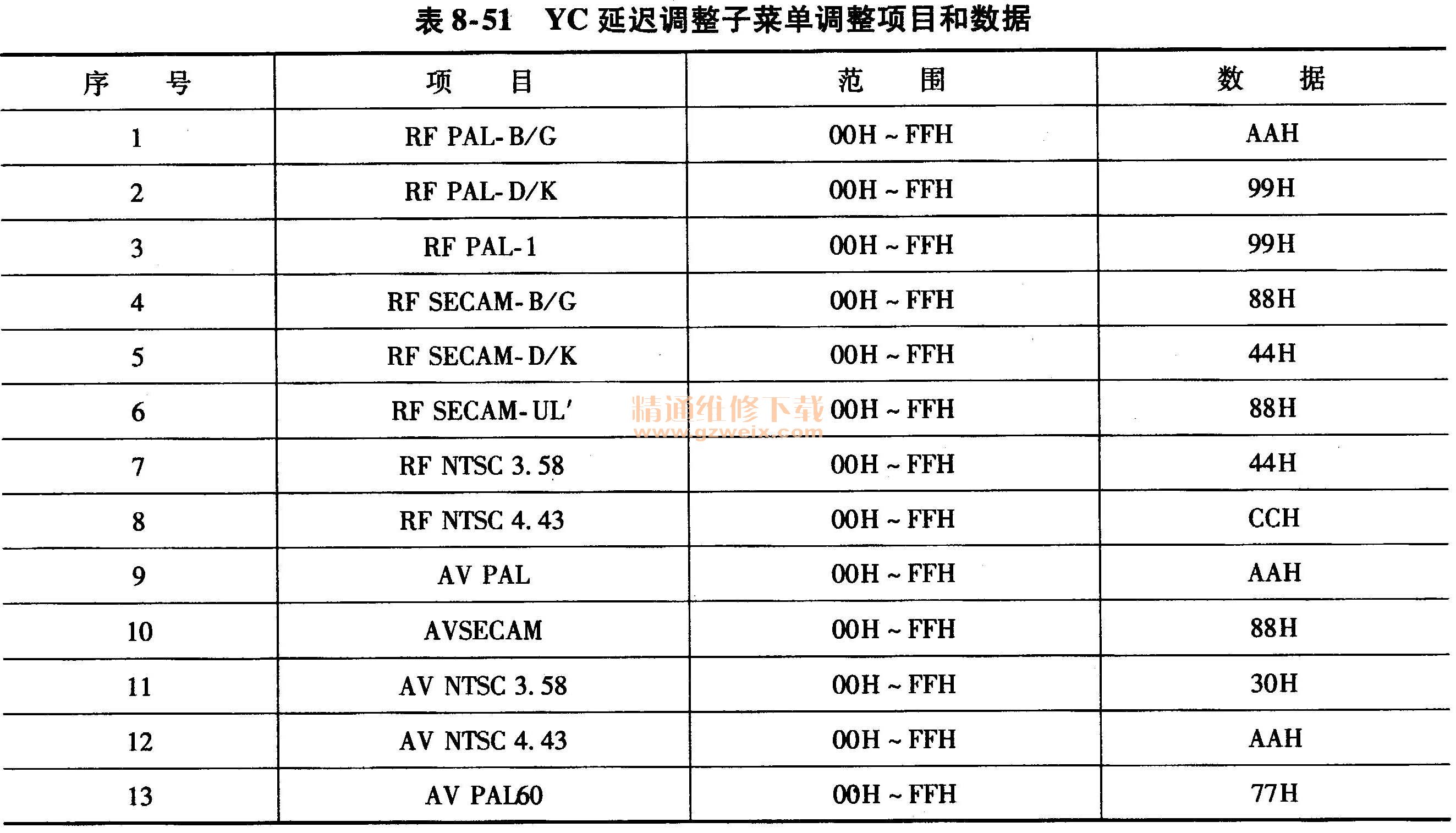 表 8-51　YC 延迟调整子菜单调整项目和数据

| 序　　号 | 项　　目 | 范　　围 | 数　　据 |
|---|---|---|---|
| 1 | RF PAL-B/G | 00H ~ FFH | AAH |
| 2 | RF PAL-D/K | 00H ~ FFH | 99H |
| 3 | RF PAL-1 | 00H ~ FFH | 99H |
| 4 | RF SECAM-B/G | 00H ~ FFH | 88H |
| 5 | RF SECAM-D/K | 00H ~ FFH | 44H |
| 6 | RF SECAM-UL' | 00H ~ FFH | 88H |
| 7 | RF NTSC 3.58 | 00H ~ FFH | 44H |
| 8 | RF NTSC 4.43 | 00H ~ FFH | CCH |
| 9 | AV PAL | 00H ~ FFH | AAH |
| 10 | AVSECAM | 00H ~ FFH | 88H |
| 11 | AV NTSC 3.58 | 00H ~ FFH | 30H |
| 12 | AV NTSC 4.43 | 00H ~ FFH | AAH |
| 13 | AV PAL60 | 00H ~ FFH | 77H |

精通维修下载
www.gzweix.com